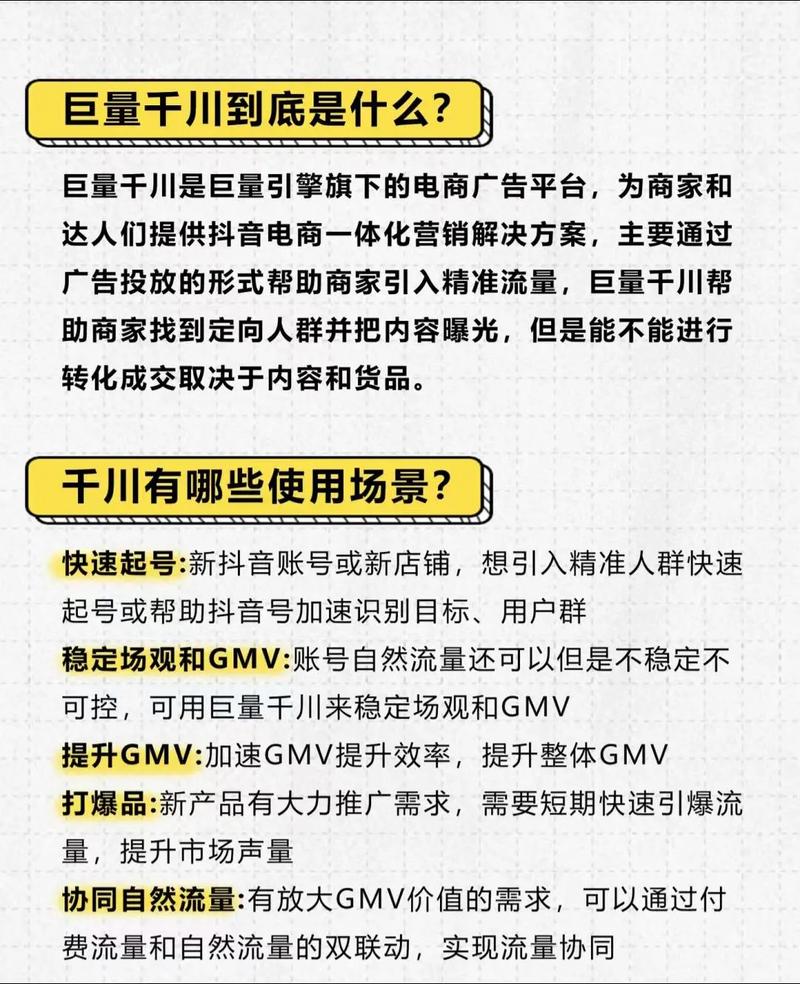 巨量千川到底是什么?

巨量千川是巨量引擎旗下的电商广告平台，为商家和达人们提供抖音电商一体化营销解决方案，主要通过广告投放的形式帮助商家引入精准流量，巨量千川帮助商家找到定向人群并把内容曝光，但是能不能进行转化成交取决于内容和货品。

千川有哪些使用场景?

快速起号:新抖音账号或新店铺，想引入精准人群快速起号或帮助抖音号加速识别目标、用户群
稳定场观和GMV:账号自然流量还可以但是不稳定不可控，可用巨量千川来稳定场观和GMV
提升GMV:加速GMV提升效率，提升整体GMV
打爆品:新产品有大力推广需求，需要短期快速引爆流量，提升市场声量
协同自然流量:有放大GMV价值的需求，可以通过付费流量和自然流量的双联动，实现流量协同